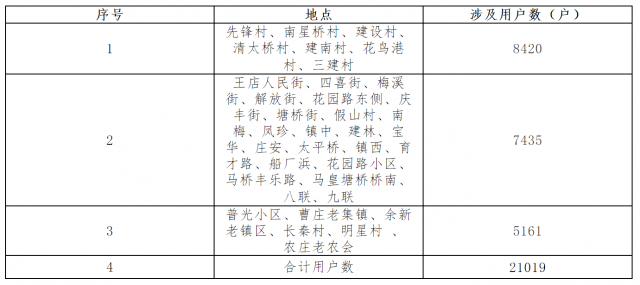 | 序号 | 地点 | 涉及用户数（户） |
|---|---|---|
| 1 | 先锋村、南星桥村、建设村、清太桥村、建南村、花鸟港村、三建村 | 8420 |
| 2 | 王店人民街、四喜街、梅溪街、解放街、花园路东侧、庆丰街、塘桥街、假山村、南梅、凤珍、镇中、建林、宝华、庄安、太平桥、镇西、育才路、船厂浜、花园路小区、马桥丰乐路、马皇塘桥桥南、八联、九联 | 7435 |
| 3 | 普光小区、曹庄老集镇、余新老镇区、长秦村、明星村 、农庄老农会 | 5161 |
| 4 | 合计用户数 | 21019 |